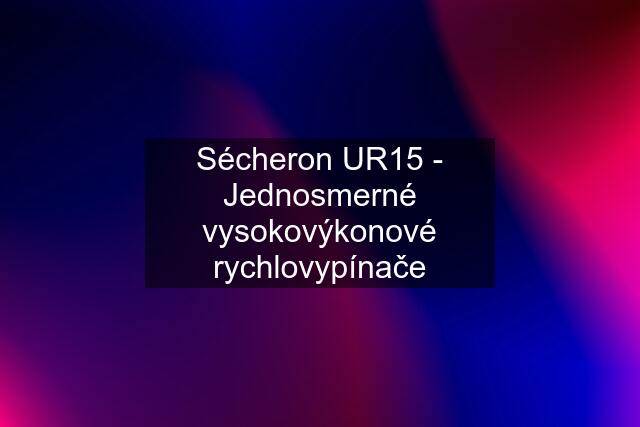 Sécheron UR15 - Jednosmerné vysokovýkonové rychlovypínače